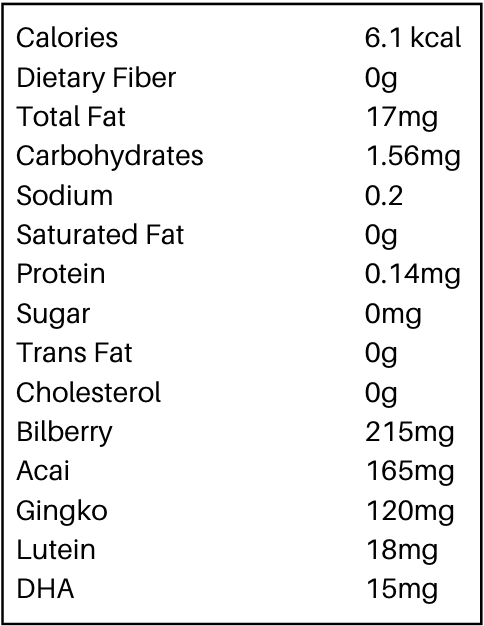 | | |
|---|---|
| Calories | 6.1 kcal |
| Dietary Fiber | 0g |
| Total Fat | 17mg |
| Carbohydrates | 1.56mg |
| Sodium | 0.2 |
| Saturated Fat | 0g |
| Protein | 0.14mg |
| Sugar | 0mg |
| Trans Fat | 0g |
| Cholesterol | 0g |
| Bilberry | 215mg |
| Acai | 165mg |
| Gingko | 120mg |
| Lutein | 18mg |
| DHA | 15mg |